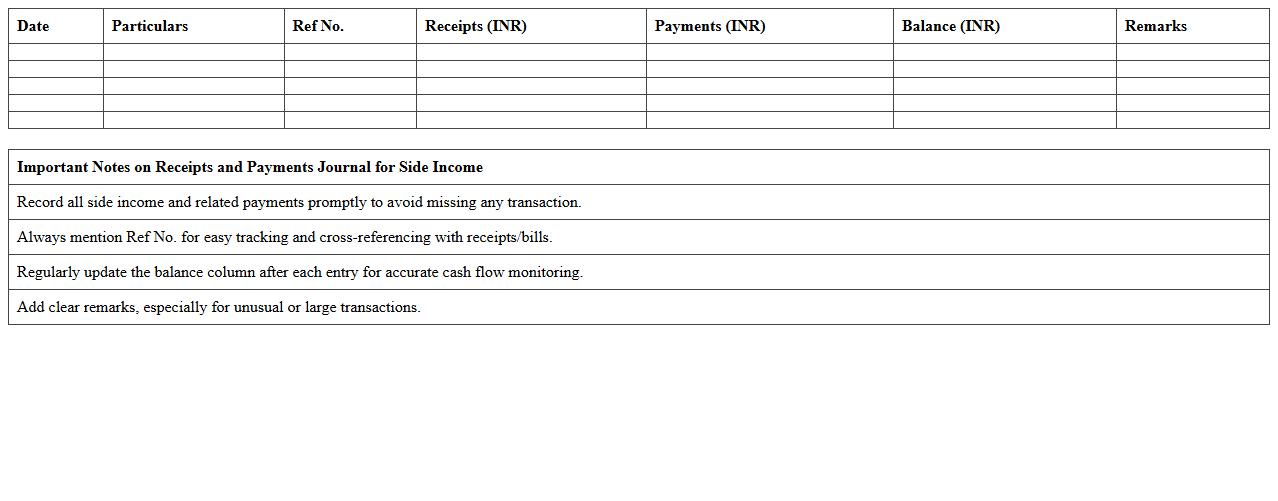 | Date | Particulars | Ref No. | Receipts (INR) | Payments (INR) | Balance (INR) | Remarks |
|---|---|---|---|---|---|---|
| | | | | | | |
| | | | | | | |
| | | | | | | |
| | | | | | | |
| | | | | | | |

| Important Notes on Receipts and Payments Journal for Side Income |
|---|
| Record all side income and related payments promptly to avoid missing any transaction. |
| Always mention Ref No. for easy tracking and cross-referencing with receipts/bills. |
| Regularly update the balance column after each entry for accurate cash flow monitoring. |
| Add clear remarks, especially for unusual or large transactions. |